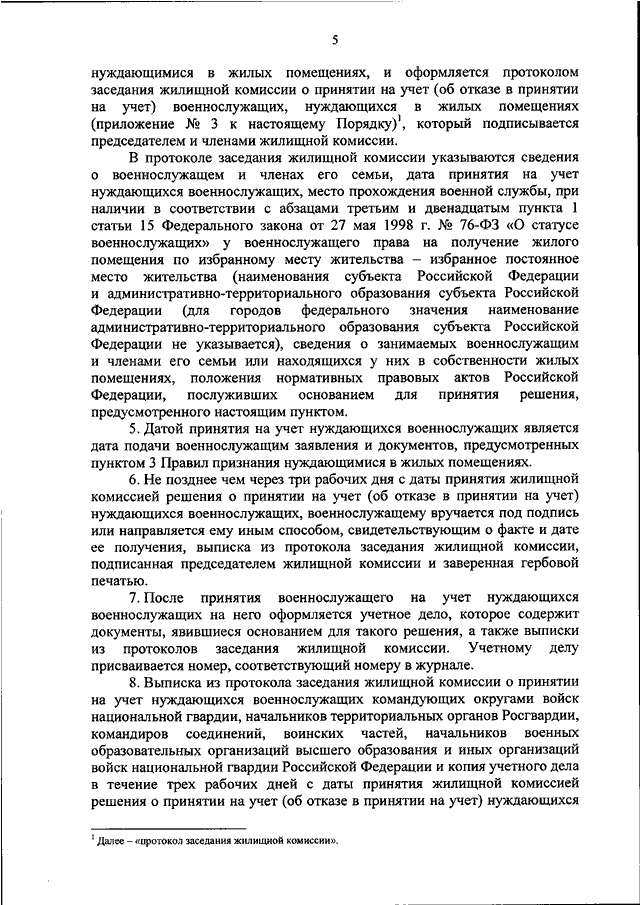 5

нуждающимися в жилых помещениях, и оформляется протоколом заседания жилищной комиссии о принятии на учет (об отказе в принятии на учет) военнослужащих, нуждающихся в жилых помещениях (приложение № 3 к настоящему Порядку)$^1$, который подписывается председателем и членами жилищной комиссии.

В протоколе заседания жилищной комиссии указываются сведения о военнослужащем и членах его семьи, дата принятия на учет нуждающихся военнослужащих, место прохождения военной службы, при наличии в соответствии с абзацами третьим и двенадцатым пункта 1 статьи 15 Федерального закона от 27 мая 1998 г. № 76-ФЗ «О статусе военнослужащих» у военнослужащего права на получение жилого помещения по избранному месту жительства – избранное постоянное место жительства (наименования субъекта Российской Федерации и административно-территориального образования субъекта Российской Федерации (для городов федерального значения наименование административно-территориального образования субъекта Российской Федерации не указывается), сведения о занимаемых военнослужащим и членами его семьи или находящихся у них в собственности жилых помещениях, положения нормативных правовых актов Российской Федерации, послуживших основанием для принятия решения, предусмотренного настоящим пунктом.

5. Датой принятия на учет нуждающихся военнослужащих является дата подачи военнослужащим заявления и документов, предусмотренных пунктом 3 Правил признания нуждающимися в жилых помещениях.

6. Не позднее чем через три рабочих дня с даты принятия жилищной комиссией решения о принятии на учет (об отказе в принятии на учет) нуждающихся военнослужащих, военнослужащему вручается под подпись или направляется ему иным способом, свидетельствующим о факте и дате ее получения, выписка из протокола заседания жилищной комиссии, подписанная председателем жилищной комиссии и заверенная гербовой печатью.

7. После принятия военнослужащего на учет нуждающихся военнослужащих на него оформляется учетное дело, которое содержит документы, явившиеся основанием для такого решения, а также выписки из протоколов заседания жилищной комиссии. Учетному делу присваивается номер, соответствующий номеру в журнале.

8. Выписка из протокола заседания жилищной комиссии о принятии на учет нуждающихся военнослужащих командующих округами войск национальной гвардии, начальников территориальных органов Росгвардии, командиров соединений, воинских частей, начальников военных образовательных организаций высшего образования и иных организаций войск национальной гвардии Российской Федерации и копия учетного дела в течение трех рабочих дней с даты принятия жилищной комиссией решения о принятии на учет (об отказе в принятии на учет) нуждающихся

$^1$ Далее – «протокол заседания жилищной комиссии».